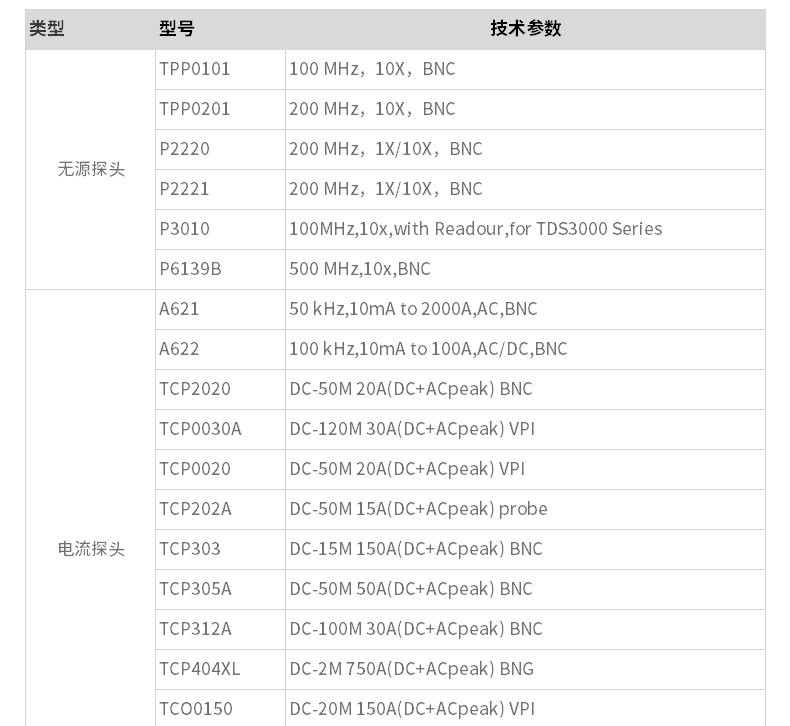 | 类型 | 型号 | 技术参数 |
|---|---|---|
| 无源探头 | TPP0101 | 100 MHz，10X，BNC |
|  | TPP0201 | 200 MHz，10X，BNC |
|  | P2220 | 200 MHz，1X/10X，BNC |
|  | P2221 | 200 MHz，1X/10X，BNC |
|  | P3010 | 100MHz,10x,with Readour,for TDS3000 Series |
|  | P6139B | 500 MHz,10x,BNC |
| 电流探头 | A621 | 50 kHz,10mA to 2000A,AC,BNC |
|  | A622 | 100 kHz,10mA to 100A,AC/DC,BNC |
|  | TCP2020 | DC-50M 20A(DC+ACpeak) BNC |
|  | TCP0030A | DC-120M 30A(DC+ACpeak) VPI |
|  | TCP0020 | DC-50M 20A(DC+ACpeak) VPI |
|  | TCP202A | DC-50M 15A(DC+ACpeak) probe |
|  | TCP303 | DC-15M 150A(DC+ACpeak) BNC |
|  | TCP305A | DC-50M 50A(DC+ACpeak) BNC |
|  | TCP312A | DC-100M 30A(DC+ACpeak) BNC |
|  | TCP404XL | DC-2M 750A(DC+ACpeak) BNG |
|  | TCO0150 | DC-20M 150A(DC+ACpeak) VPI |